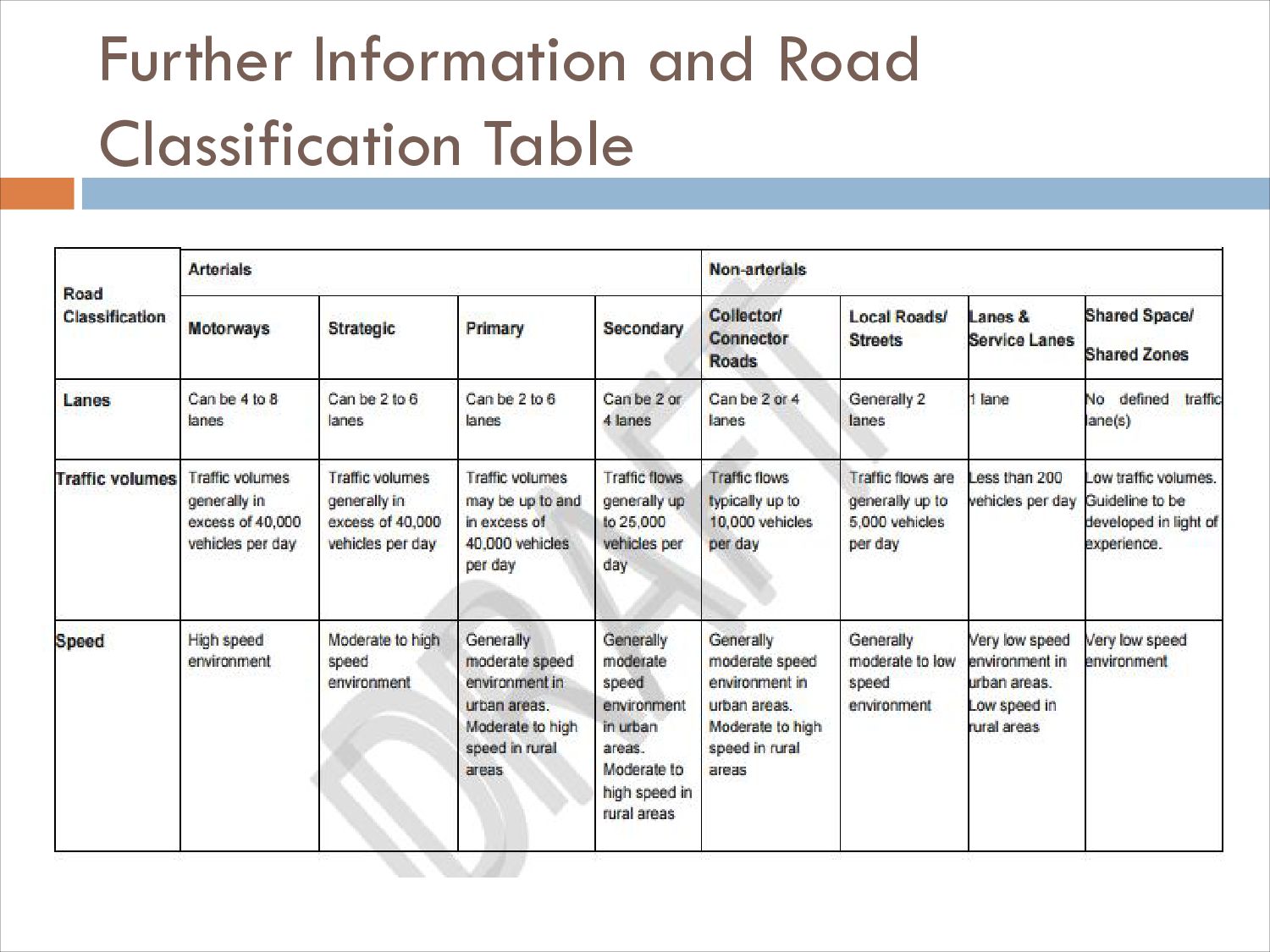 Further Information and Road Classification Table

| Road Classification | Arterials | | | | Non-arterials | | | |
|---|---|---|---|---|---|---|---|---|
| | Motorways | Strategic | Primary | Secondary | Collector/ Connector Roads | Local Roads/ Streets | Lanes & Service Lanes | Shared Space/ Shared Zones |
| Lanes | Can be 4 to 8 lanes | Can be 2 to 6 lanes | Can be 2 to 6 lanes | Can be 2 or 4 lanes | Can be 2 or 4 lanes | Generally 2 lanes | 1 lane | No defined traffic lane(s) |
| Traffic volumes | Traffic volumes generally in excess of 40,000 vehicles per day | Traffic volumes generally in excess of 40,000 vehicles per day | Traffic volumes may be up to and in excess of 40,000 vehicles per day | Traffic flows generally up to 25,000 vehicles per day | Traffic flows typically up to 10,000 vehicles per day | Traffic flows are generally up to 5,000 vehicles per day | Less than 200 vehicles per day | Low traffic volumes. Guideline to be developed in light of experience. |
| Speed | High speed environment | Moderate to high speed environment | Generally moderate speed environment in urban areas. Moderate to high speed in rural areas | Generally moderate speed environment in urban areas. Moderate to high speed in rural areas | Generally moderate speed environment in urban areas. Moderate to high speed in rural areas | Generally moderate to low speed environment | Very low speed environment in urban areas. Low speed in rural areas | Very low speed environment |

DRAFT